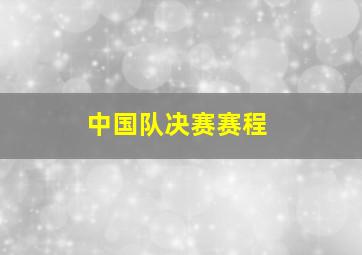 中国队决赛赛程